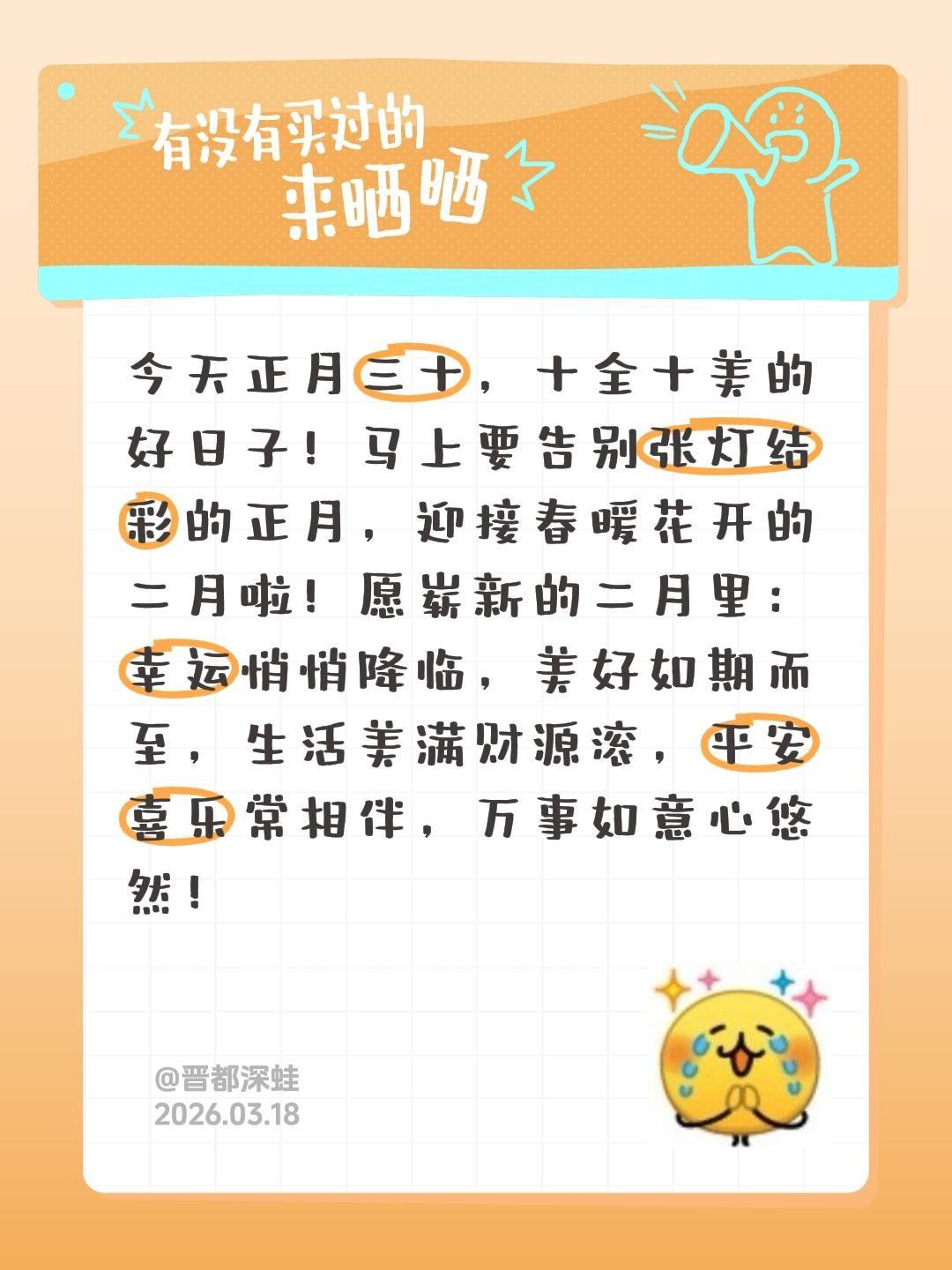 有没有买过的
来晒晒

今天正月三十，十全十美的好日子！马上要告别张灯结彩的正月，迎接春暖花开的二月啦！愿崭新的二月里：幸运悄悄降临，美好如期而至，生活美满财源滚，平安喜乐常相伴，万事如意心悠然！

@晋都深蛙
2026.03.18